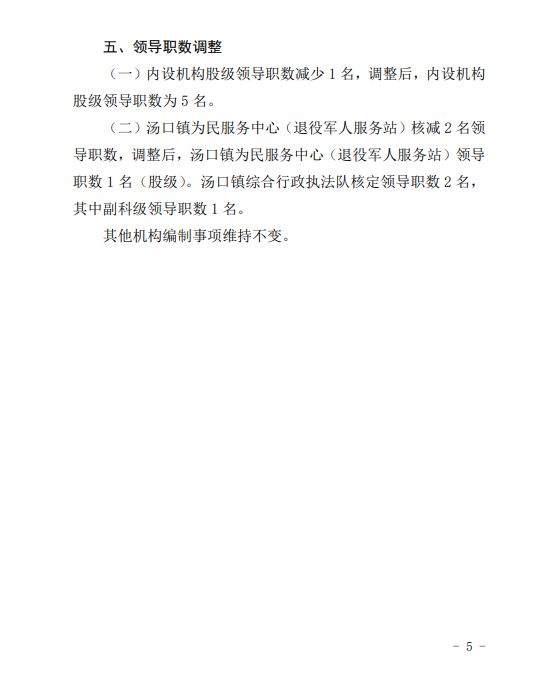 五、领导职数调整

（一）内设机构股级领导职数减少1名，调整后，内设机构股级领导职数为5名。

（二）汤口镇为民服务中心（退役军人服务站）核减2名领导职数，调整后，汤口镇为民服务中心（退役军人服务站）领导职数1名（股级）。汤口镇综合行政执法队核定领导职数2名，其中副科级领导职数1名。

其他机构编制事项维持不变。

- 5 -